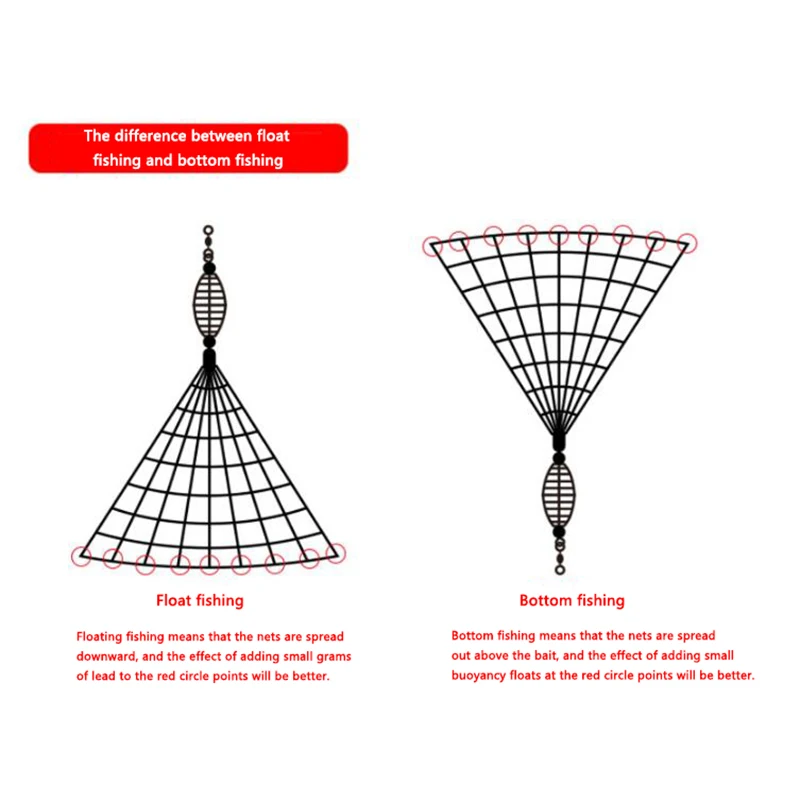 The difference between float fishing and bottom fishing

Float fishing

Floating fishing means that the nets are spread downward, and the effect of adding small grams of lead to the red circle points will be better.

Bottom fishing

Bottom fishing means that the nets are spread out above the bait, and the effect of adding small buoyancy floats at the red circle points will be better.